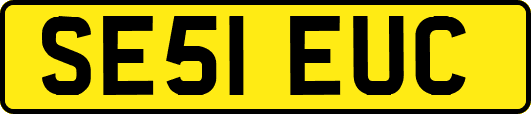 SE51 EUC